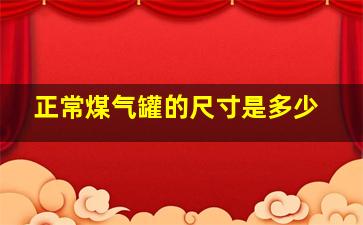 正常煤气罐的尺寸是多少